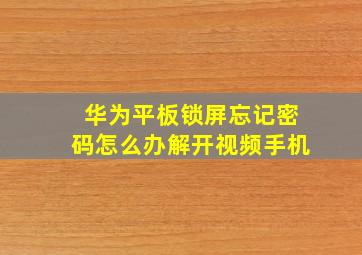 华为平板锁屏忘记密码怎么办解开视频手机